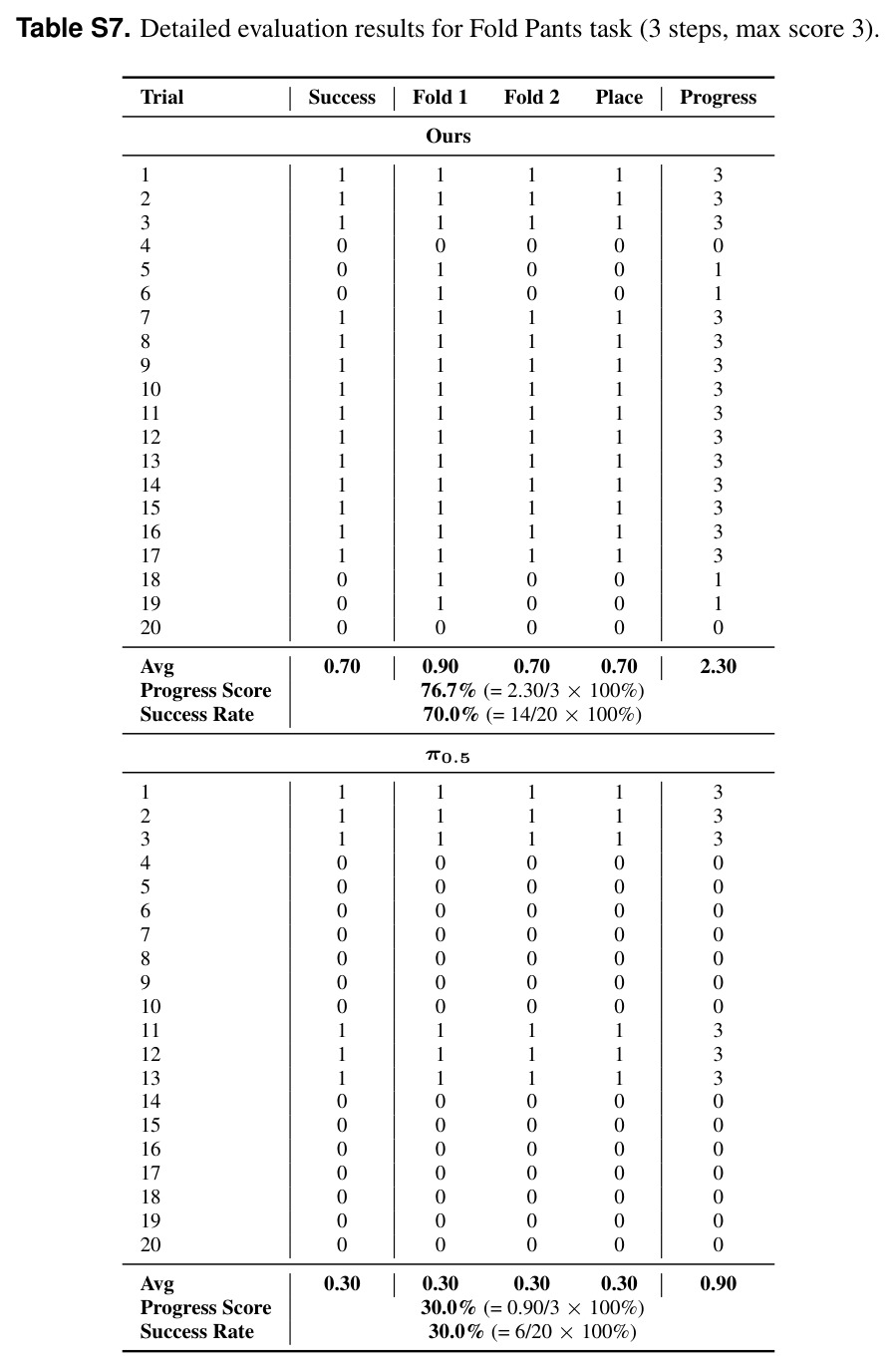 Table S7. Detailed evaluation results for Fold Pants task (3 steps, max score 3).

| Trial | Success | Fold 1 | Fold 2 | Place | Progress |
|---|---|---|---|---|---|
| Ours | | | | | |
| 1 | 1 | 1 | 1 | 1 | 3 |
| 2 | 1 | 1 | 1 | 1 | 3 |
| 3 | 1 | 1 | 1 | 1 | 3 |
| 4 | 0 | 0 | 0 | 0 | 0 |
| 5 | 0 | 1 | 0 | 0 | 1 |
| 6 | 0 | 1 | 0 | 0 | 1 |
| 7 | 1 | 1 | 1 | 1 | 3 |
| 8 | 1 | 1 | 1 | 1 | 3 |
| 9 | 1 | 1 | 1 | 1 | 3 |
| 10 | 1 | 1 | 1 | 1 | 3 |
| 11 | 1 | 1 | 1 | 1 | 3 |
| 12 | 1 | 1 | 1 | 1 | 3 |
| 13 | 1 | 1 | 1 | 1 | 3 |
| 14 | 1 | 1 | 1 | 1 | 3 |
| 15 | 1 | 1 | 1 | 1 | 3 |
| 16 | 1 | 1 | 1 | 1 | 3 |
| 17 | 1 | 1 | 1 | 1 | 3 |
| 18 | 0 | 1 | 0 | 0 | 1 |
| 19 | 0 | 1 | 0 | 0 | 1 |
| 20 | 0 | 0 | 0 | 0 | 0 |
| Avg | 0.70 | 0.90 | 0.70 | 0.70 | 2.30 |
| Progress Score | 76.7% (= 2.30/3 × 100%) | | | | |
| Success Rate | 70.0% (= 14/20 × 100%) | | | | |
| $\pi_{0.5}$ | | | | | |
| 1 | 1 | 1 | 1 | 1 | 3 |
| 2 | 1 | 1 | 1 | 1 | 3 |
| 3 | 1 | 1 | 1 | 1 | 3 |
| 4 | 0 | 0 | 0 | 0 | 0 |
| 5 | 0 | 0 | 0 | 0 | 0 |
| 6 | 0 | 0 | 0 | 0 | 0 |
| 7 | 0 | 0 | 0 | 0 | 0 |
| 8 | 0 | 0 | 0 | 0 | 0 |
| 9 | 0 | 0 | 0 | 0 | 0 |
| 10 | 0 | 0 | 0 | 0 | 0 |
| 11 | 1 | 1 | 1 | 1 | 3 |
| 12 | 1 | 1 | 1 | 1 | 3 |
| 13 | 1 | 1 | 1 | 1 | 3 |
| 14 | 0 | 0 | 0 | 0 | 0 |
| 15 | 0 | 0 | 0 | 0 | 0 |
| 16 | 0 | 0 | 0 | 0 | 0 |
| 17 | 0 | 0 | 0 | 0 | 0 |
| 18 | 0 | 0 | 0 | 0 | 0 |
| 19 | 0 | 0 | 0 | 0 | 0 |
| 20 | 0 | 0 | 0 | 0 | 0 |
| Avg | 0.30 | 0.30 | 0.30 | 0.30 | 0.90 |
| Progress Score | 30.0% (= 0.90/3 × 100%) | | | | |
| Success Rate | 30.0% (= 6/20 × 100%) | | | | |